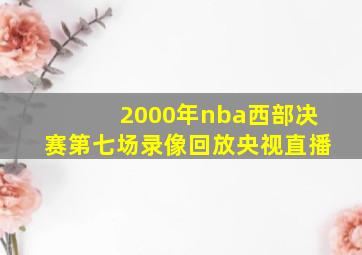 2000年nba西部决赛第七场录像回放央视直播